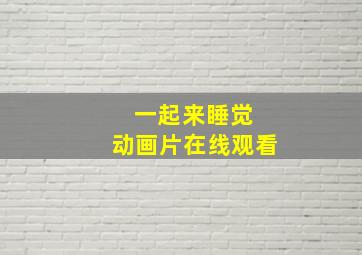 一起来睡觉
动画片在线观看